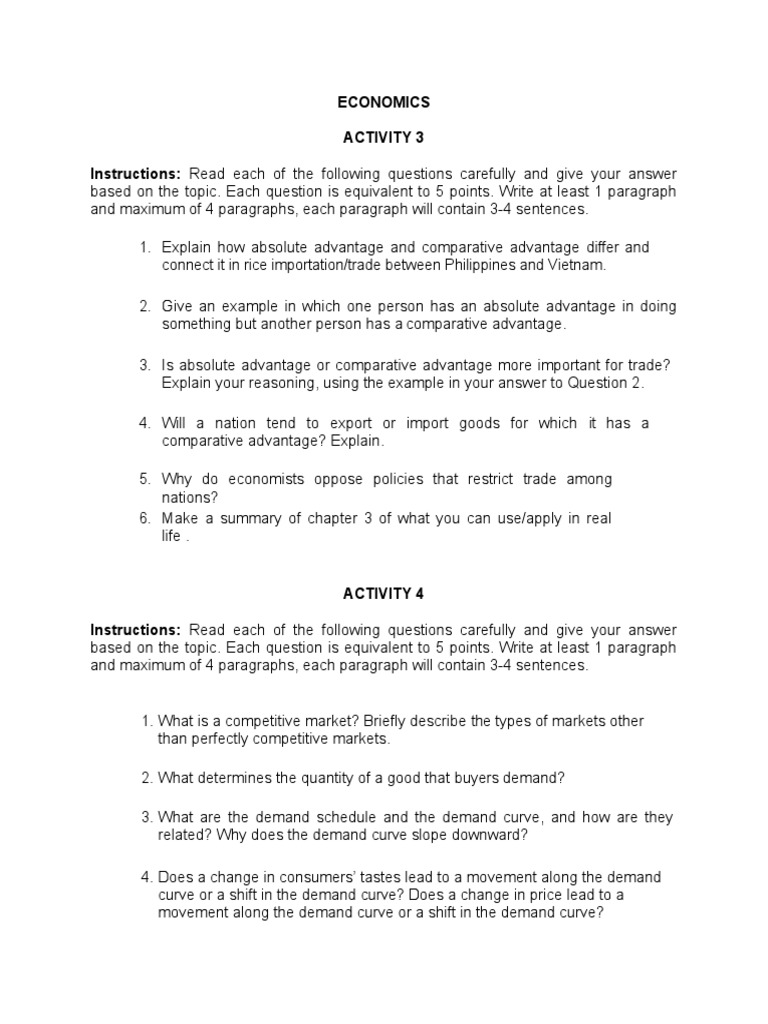 ECONOMICS

ACTIVITY 3

Instructions: Read each of the following questions carefully and give your answer based on the topic. Each question is equivalent to 5 points. Write at least 1 paragraph and maximum of 4 paragraphs, each paragraph will contain 3-4 sentences.

1. Explain how absolute advantage and comparative advantage differ and connect it in rice importation/trade between Philippines and Vietnam.

2. Give an example in which one person has an absolute advantage in doing something but another person has a comparative advantage.

3. Is absolute advantage or comparative advantage more important for trade? Explain your reasoning, using the example in your answer to Question 2.

4. Will a nation tend to export or import goods for which it has a comparative advantage? Explain.

5. Why do economists oppose policies that restrict trade among nations?
6. Make a summary of chapter 3 of what you can use/apply in real life .

ACTIVITY 4

Instructions: Read each of the following questions carefully and give your answer based on the topic. Each question is equivalent to 5 points. Write at least 1 paragraph and maximum of 4 paragraphs, each paragraph will contain 3-4 sentences.

1. What is a competitive market? Briefly describe the types of markets other than perfectly competitive markets.

2. What determines the quantity of a good that buyers demand?

3. What are the demand schedule and the demand curve, and how are they related? Why does the demand curve slope downward?

4. Does a change in consumers' tastes lead to a movement along the demand curve or a shift in the demand curve? Does a change in price lead to a movement along the demand curve or a shift in the demand curve?